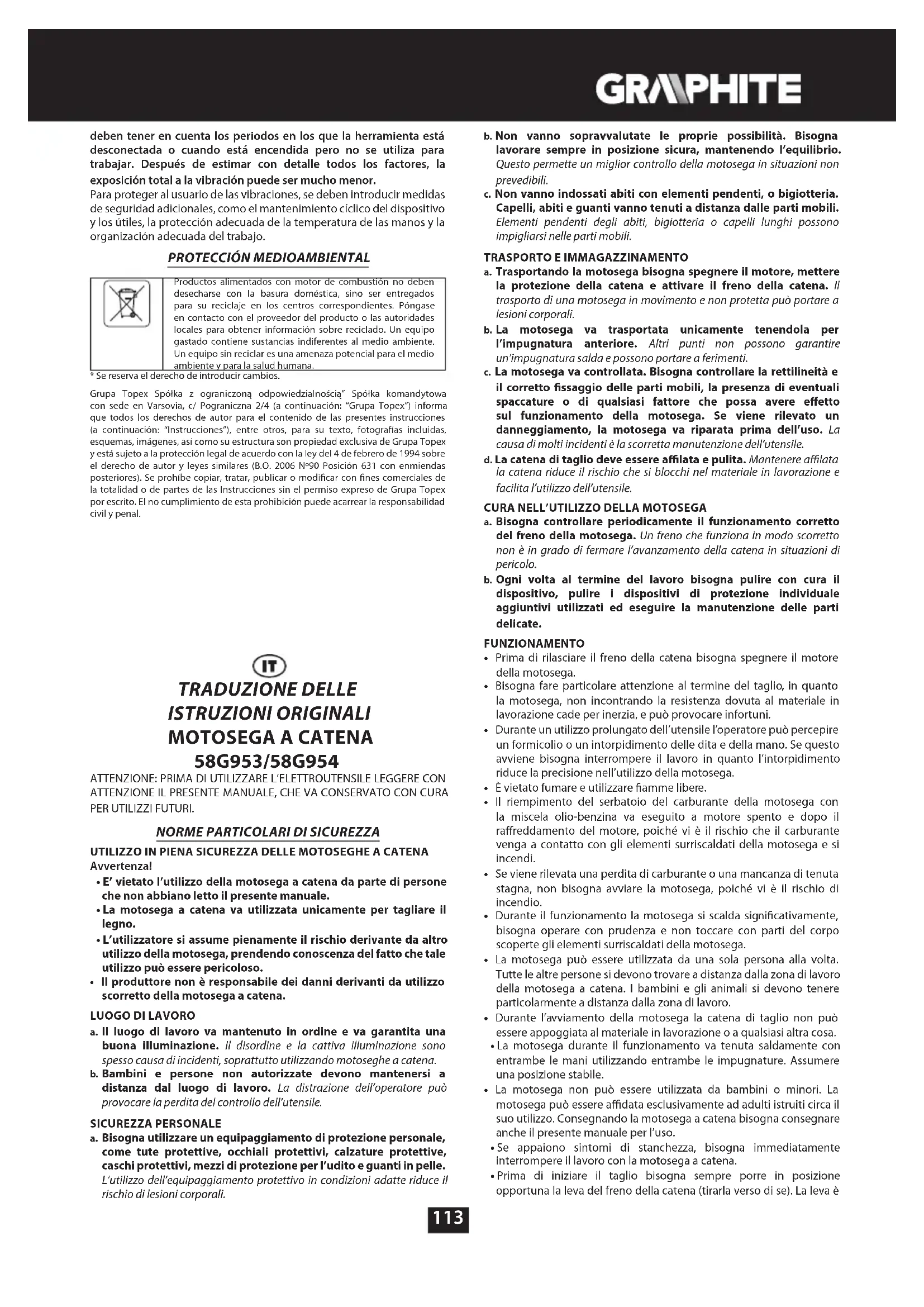 GRAPHITE

deben tener en cuenta los periodos en los que la herramienta está desconectada o cuando está encendida pero no se utiliza para trabajar. Después de estimar con detalle todos los factores, la exposición total a la vibración puede ser mucho menor.
Para proteger al usuario de las vibraciones, se deben introducir medidas de seguridad adicionales, como el mantenimiento cíclico del dispositivo y los útiles, la protección adecuada de la temperatura de las manos y la organización adecuada del trabajo.

PROTECCIÓN MEDIOAMBIENTAL

Productos alimentados con motor de combustión no deben desecharse con la basura doméstica, sino ser entregados para su reciclaje en los centros correspondientes. Póngase en contacto con el proveedor del producto o las autoridades locales para obtener información sobre reciclado. Un equipo gastado contiene sustancias indiferentes al medio ambiente. Un equipo sin reciclar es una amenaza potencial para el medio ambiente y para la salud humana.

* Se reserva el derecho de introducir cambios.

Grupa Topex Spółka z ograniczoną odpowiedzialnością" Spółka komandytowa con sede en Varsovia, c/ Pograniczna 2/4 (a continuación: "Grupa Topex") informa que todos los derechos de autor para el contenido de las presentes instrucciones (a continuación: "Instrucciones"), entre otros, para su texto, fotografías incluidas, esquemas, imágenes, así como su estructura son propiedad exclusiva de Grupa Topex y está sujeto a la protección legal de acuerdo con la ley del 4 de febrero de 1994 sobre el derecho de autor y leyes similares (B.O. 2006 Nº90 Posición 631 con enmiendas posteriores). Se prohíbe copiar, tratar, publicar o modificar con fines comerciales de la totalidad o de partes de las Instrucciones sin el permiso expreso de Grupa Topex por escrito. El no cumplimiento de esta prohibición puede acarrear la responsabilidad civil y penal.

IT

TRADUZIONE DELLE ISTRUZIONI ORIGINALI
MOTOSEGA A CATENA
58G953/58G954

ATTENZIONE: PRIMA DI UTILIZZARE L'ELETTROUTENSILE LEGGERE CON ATTENZIONE IL PRESENTE MANUALE, CHE VA CONSERVATO CON CURA PER UTILIZZI FUTURI.

NORME PARTICOLARI DI SICUREZZA

UTILIZZO IN PIENA SICUREZZA DELLE MOTOSEGHE A CATENA
Avvertenza!
• E' vietato l'utilizzo della motosega a catena da parte di persone che non abbiano letto il presente manuale.
• La motosega a catena va utilizzata unicamente per tagliare il legno.
• L'utilizzatore si assume pienamente il rischio derivante da altro utilizzo della motosega, prendendo conoscenza del fatto che tale utilizzo può essere pericoloso.
• Il produttore non è responsabile dei danni derivanti da utilizzo scorretto della motosega a catena.

LUOGO DI LAVORO
a. Il luogo di lavoro va mantenuto in ordine e va garantita una buona illuminazione. Il disordine e la cattiva illuminazione sono spesso causa di incidenti, soprattutto utilizzando motoseghe a catena.
b. Bambini e persone non autorizzate devono mantenersi a distanza dal luogo di lavoro. La distrazione dell'operatore può provocare la perdita del controllo dell'utensile.

SICUREZZA PERSONALE
a. Bisogna utilizzare un equipaggiamento di protezione personale, come tute protettive, occhiali protettivi, calzature protettive, caschi protettivi, mezzi di protezione per l'udito e guanti in pelle. L'utilizzo dell'equipaggiamento protettivo in condizioni adatte riduce il rischio di lesioni corporali.
b. Non vanno sopravvalutate le proprie possibilità. Bisogna lavorare sempre in posizione sicura, mantenendo l'equilibrio. Questo permette un miglior controllo della motosega in situazioni non prevedibili.
c. Non vanno indossati abiti con elementi pendenti, o bigiotteria. Capelli, abiti e guanti vanno tenuti a distanza dalle parti mobili. Elementi pendenti degli abiti, bigiotteria o capelli lunghi possono impigliarsi nelle parti mobili.

TRASPORTO E IMMAGAZZINAMENTO
a. Trasportando la motosega bisogna spegnere il motore, mettere la protezione della catena e attivare il freno della catena. Il trasporto di una motosega in movimento e non protetta può portare a lesioni corporali.
b. La motosega va trasportata unicamente tenendola per l'impugnatura anteriore. Altri punti non possono garantire un'impugnatura salda e possono portare a ferimenti.
c. La motosega va controllata. Bisogna controllare la rettilineità e il corretto fissaggio delle parti mobili, la presenza di eventuali spaccature o di qualsiasi fattore che possa avere effetto sul funzionamento della motosega. Se viene rilevato un danneggiamento, la motosega va riparata prima dell'uso. La causa di molti incidenti è la scorretta manutenzione dell'utensile.
d. La catena di taglio deve essere affilata e pulita. Mantenere affilata la catena riduce il rischio che si blocchi nel materiale in lavorazione e facilita l'utilizzo dell'utensile.

CURA NELL'UTILIZZO DELLA MOTOSEGA
a. Bisogna controllare periodicamente il funzionamento corretto del freno della motosega. Un freno che funziona in modo scorretto non è in grado di fermare l'avanzamento della catena in situazioni di pericolo.
b. Ogni volta al termine del lavoro bisogna pulire con cura il dispositivo, pulire i dispositivi di protezione individuale aggiuntivi utilizzati ed eseguire la manutenzione delle parti delicate.

FUNZIONAMENTO
• Prima di rilasciare il freno della catena bisogna spegnere il motore della motosega.
• Bisogna fare particolare attenzione al termine del taglio, in quanto la motosega, non incontrando la resistenza dovuta al materiale in lavorazione cade per inerzia, e può provocare infortuni.
• Durante un utilizzo prolungato dell'utensile l'operatore può percepire un formicolio o un intorpidimento delle dita e della mano. Se questo avviene bisogna interrompere il lavoro in quanto l'intorpidimento riduce la precisione nell'utilizzo della motosega.
• È vietato fumare e utilizzare fiamme libere.
• Il riempimento del serbatoio del carburante della motosega con la miscela olio-benzina va eseguito a motore spento e dopo il raffreddamento del motore, poiché vi è il rischio che il carburante venga a contatto con gli elementi surriscaldati della motosega e si incendi.
• Se viene rilevata una perdita di carburante o una mancanza di tenuta stagna, non bisogna avviare la motosega, poiché vi è il rischio di incendio.
• Durante il funzionamento la motosega si scalda significativamente, bisogna operare con prudenza e non toccare con parti del corpo scoperte gli elementi surriscaldati della motosega.
• La motosega può essere utilizzata da una sola persona alla volta. Tutte le altre persone si devono trovare a distanza dalla zona di lavoro della motosega a catena. I bambini e gli animali si devono tenere particolarmente a distanza dalla zona di lavoro.
• Durante l'avviamento della motosega la catena di taglio non può essere appoggiata al materiale in lavorazione o a qualsiasi altra cosa.
• La motosega durante il funzionamento va tenuta saldamente con entrambe le mani utilizzando entrambe le impugnature. Assumere una posizione stabile.
• La motosega non può essere utilizzata da bambini o minori. La motosega può essere affidata esclusivamente ad adulti istruiti circa il suo utilizzo. Consegnando la motosega a catena bisogna consegnare anche il presente manuale per l'uso.
• Se appaiono sintomi di stanchezza, bisogna immediatamente interrompere il lavoro con la motosega a catena.
• Prima di iniziare il taglio bisogna sempre porre in posizione opportuna la leva del freno della catena (tirarla verso di se). La leva è

113